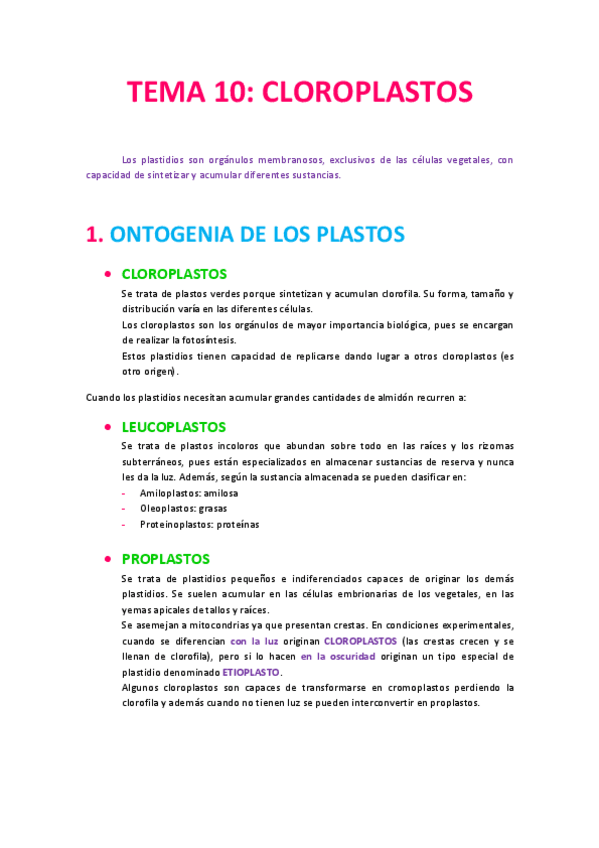 TEMA 10: CLOROPLASTOS

Los plastidios son orgánulos membranosos, exclusivos de las células vegetales, con capacidad de sintetizar y acumular diferentes sustancias.

1. ONTOGENIA DE LOS PLASTOS

• CLOROPLASTOS

Se trata de plastos verdes porque sintetizan y acumulan clorofila. Su forma, tamaño y distribución varía en las diferentes células.
Los cloroplastos son los orgánulos de mayor importancia biológica, pues se encargan de realizar la fotosíntesis.
Estos plastidios tienen capacidad de replicarse dando lugar a otros cloroplastos (es otro origen).

Cuando los plastidios necesitan acumular grandes cantidades de almidón recurren a:

• LEUCOPLASTOS

Se trata de plastos incoloros que abundan sobre todo en las raíces y los rizomas subterráneos, pues están especializados en almacenar sustancias de reserva y nunca les da la luz. Además, según la sustancia almacenada se pueden clasificar en:
- Amiloplastos: amilosa
- Oleoplastos: grasas
- Proteinoplastos: proteínas

• PROPLASTOS

Se trata de plastidios pequeños e indiferenciados capaces de originar los demás plastidios. Se suelen acumular en las células embrionarias de los vegetales, en las yemas apicales de tallos y raíces.
Se asemejan a mitocondrias ya que presentan crestas. En condiciones experimentales, cuando se diferencian con la luz originan CLOROPLASTOS (las crestas crecen y se llenan de clorofila), pero si lo hacen en la oscuridad originan un tipo especial de plastidio denominado ETIOPLASTO.
Algunos cloroplastos son capaces de transformarse en cromoplastos perdiendo la clorofila y además cuando no tienen luz se pueden interconvertir en proplastos.